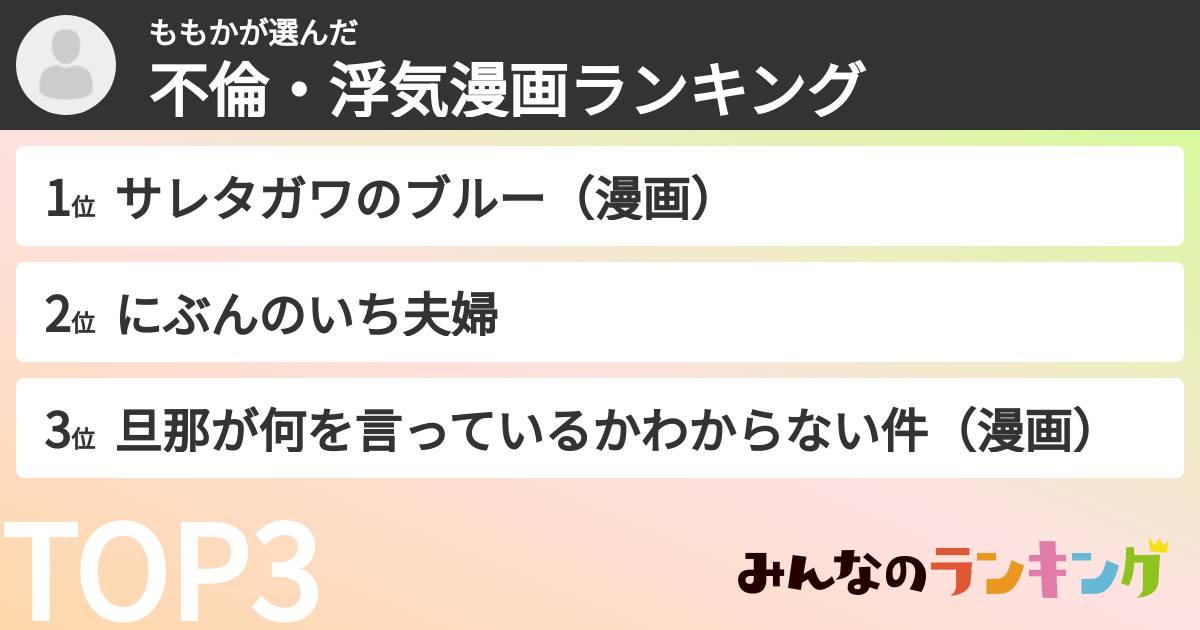 ももかが選んだ
不倫・浮気漫画ランキング

1位 サレタガワのブルー（漫画）

2位 にぶんのいち夫婦

3位 旦那が何を言っているかわからない件（漫画）

TOP3

みんなのランキング